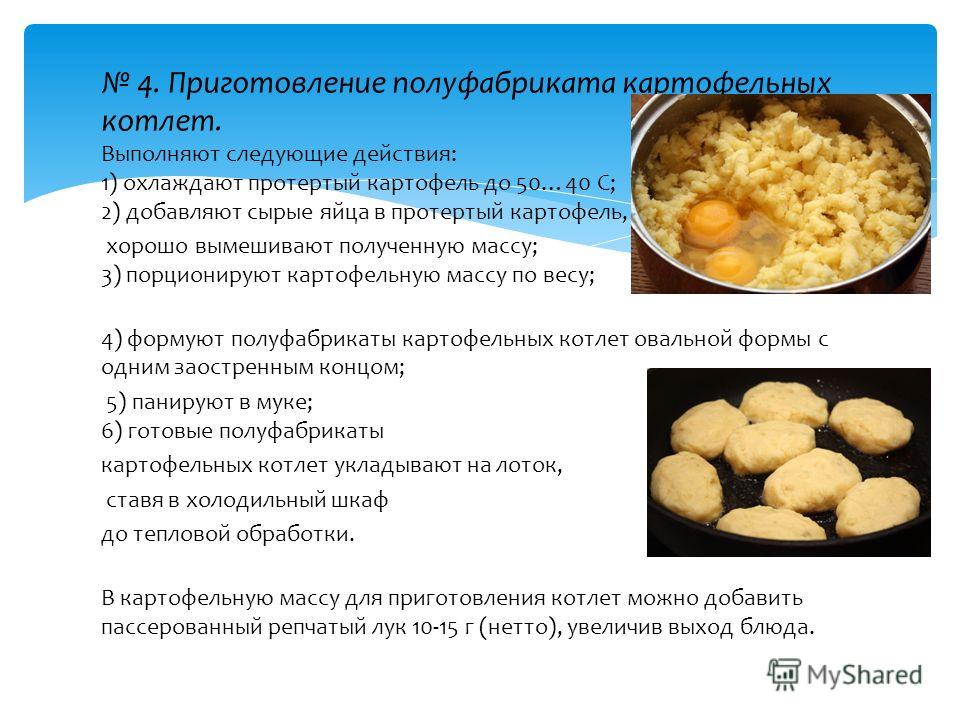 № 4. Приготовление полуфабриката картофельных котлет.
Выполняют следующие действия:
1) охлаждают протертый картофель до 50…40 С;
2) добавляют сырые яйца в протертый картофель,
хорошо вымешивают полученную массу;
3) порционируют картофельную массу по весу;

4) формуют полуфабрикаты картофельных котлет овальной формы с одним заостренным концом;
5) панируют в муке;
6) готовые полуфабрикаты картофельных котлет укладывают на лоток, ставя в холодильный шкаф до тепловой обработки.

В картофельную массу для приготовления котлет можно добавить пассерованный репчатый лук 10-15 г (нетто), увеличив выход блюда.

MyShared